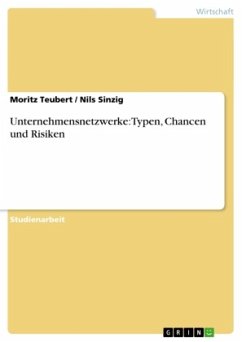 Wirtschaft

Moritz Teubert / Nils Sinzig

Unternehmensnetzwerke: Typen, Chancen und Risiken

Studienarbeit

GRIN